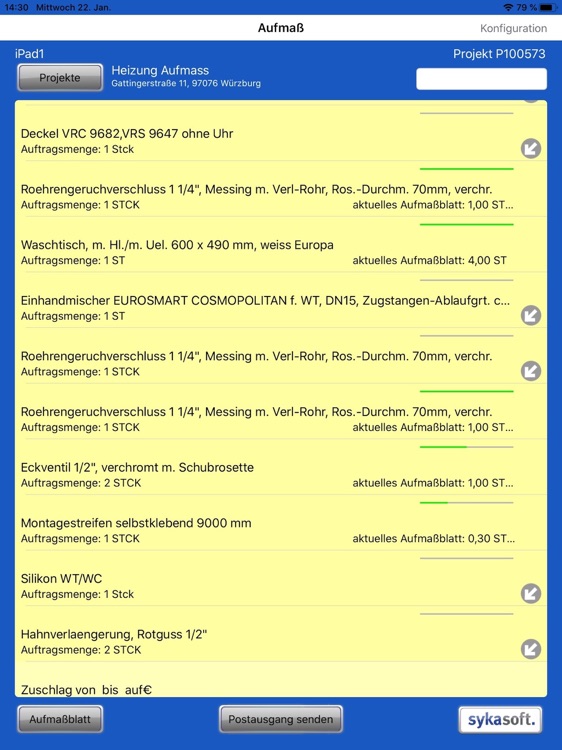 14:30 Mittwoch 22. Jan.

79 %

Aufmaß

Konfiguration

iPad1

Projekt P100573

Projekte

Heizung Aufmass
Gattingerstraße 11, 97076 Würzburg

Deckel VRC 9682,VRS 9647 ohne Uhr
Auftragsmenge: 1 Stck

Roehrengeruchverschluss 1 1/4", Messing m. Verl-Rohr, Ros.-Durchm. 70mm, verchr.
Auftragsmenge: 1 STCK
aktuelles Aufmaßblatt: 1,00 ST...

Waschtisch, m. Hl./m. Uel. 600 x 490 mm, weiss Europa
Auftragsmenge: 1 ST
aktuelles Aufmaßblatt: 4,00 ST

Einhandmischer EUROSMART COSMOPOLITAN f. WT, DN15, Zugstangen-Ablaufgrt. c...
Auftragsmenge: 1 ST

Roehrengeruchverschluss 1 1/4", Messing m. Verl-Rohr, Ros.-Durchm. 70mm, verchr.
Auftragsmenge: 1 STCK

Roehrengeruchverschluss 1 1/4", Messing m. Verl-Rohr, Ros.-Durchm. 70mm, verchr.
Auftragsmenge: 1 STCK
aktuelles Aufmaßblatt: 1,00 ST...

Eckventil 1/2", verchromt m. Schubrosette
Auftragsmenge: 2 STCK
aktuelles Aufmaßblatt: 1,00 ST...

Montagestreifen selbstklebend 9000 mm
Auftragsmenge: 1 STCK
aktuelles Aufmaßblatt: 0,30 ST...

Silikon WT/WC
Auftragsmenge: 1 Stck

Hahnverlaengerung, Rotguss 1/2"
Auftragsmenge: 2 STCK

Zuschlag von bis auf€

Aufmaßblatt

Postausgang senden

sykasoft.